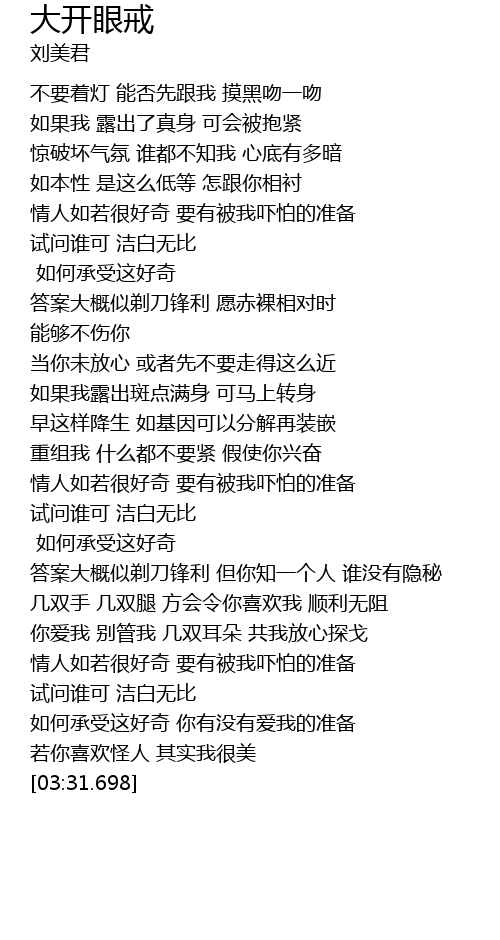 大开眼戒
刘美君

不要着灯 能否先跟我 摸黑吻一吻
如果我 露出了真身 可会被抱紧
惊破坏气氛 谁都不知我 心底有多暗
如本性 是这么低等 怎跟你相衬
情人如若很好奇 要有被我吓怕的准备
试问谁可 洁白无比
如何承受这好奇
答案大概似剃刀锋利 愿赤裸相对时
能够不伤你
当你未放心 或者先不要走得这么近
如果我露出斑点满身 可马上转身
早这样降生 如基因可以分解再装嵌
重组我 什么都不要紧 假使你兴奋
情人如若很好奇 要有被我吓怕的准备
试问谁可 洁白无比
如何承受这好奇
答案大概似剃刀锋利 但你知一个人 谁没有隐秘
几双手 几双腿 方会令你喜欢我 顺利无阻
你爱我 别管我 几双耳朵 共我放心探戈
情人如若很好奇 要有被我吓怕的准备
试问谁可 洁白无比
如何承受这好奇 你有没有爱我的准备
若你喜欢怪人 其实我很美
[03:31.698]